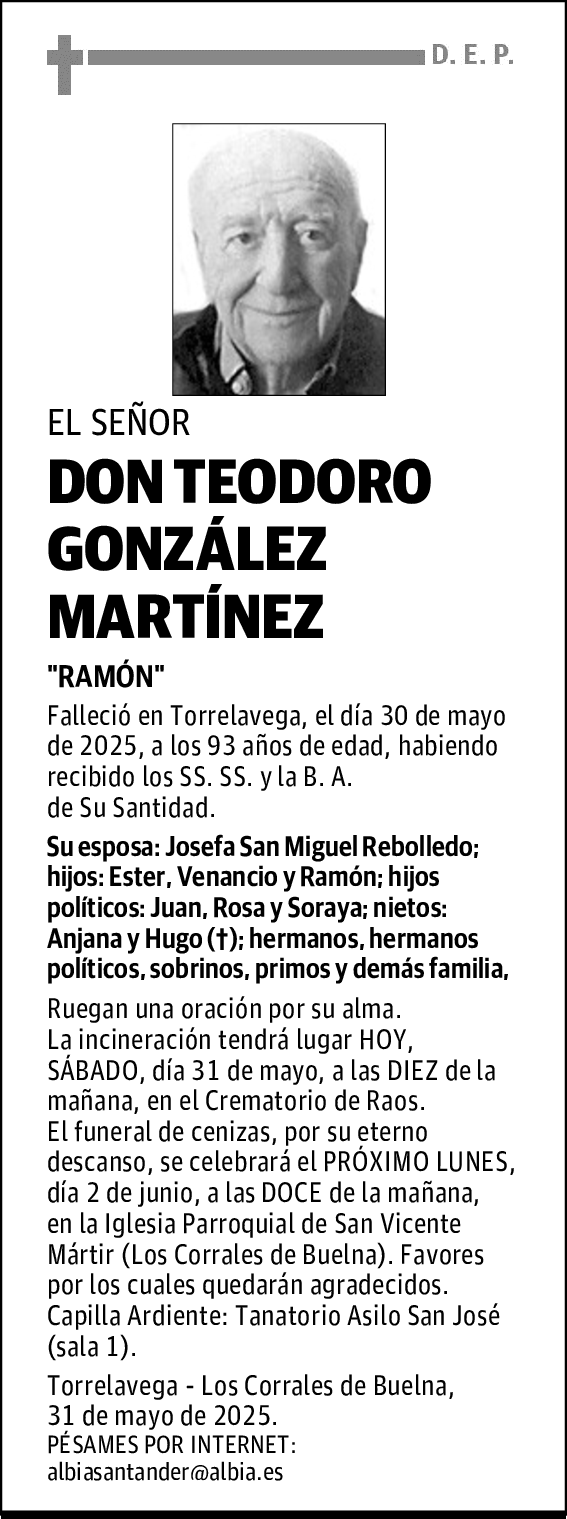 D. E. P.

EL SEÑOR

DON TEODORO GONZÁLEZ MARTÍNEZ

"RAMÓN"

Falleció en Torrelavega, el día 30 de mayo de 2025, a los 93 años de edad, habiendo recibido los SS. SS. y la B. A. de Su Santidad.

Su esposa: Josefa San Miguel Rebolledo; hijos: Ester, Venancio y Ramón; hijos políticos: Juan, Rosa y Soraya; nietos: Anjana y Hugo (†); hermanos, hermanos políticos, sobrinos, primos y demás familia,

Ruegan una oración por su alma.
La incineración tendrá lugar HOY, SÁBADO, día 31 de mayo, a las DIEZ de la mañana, en el Crematorio de Raos.
El funeral de cenizas, por su eterno descanso, se celebrará el PRÓXIMO LUNES, día 2 de junio, a las DOCE de la mañana, en la Iglesia Parroquial de San Vicente Mártir (Los Corrales de Buelna). Favores por los cuales quedarán agradecidos.
Capilla Ardiente: Tanatorio Asilo San José (sala 1).

Torrelavega - Los Corrales de Buelna, 31 de mayo de 2025.
PÉSAMES POR INTERNET:
albiasantander@albia.es